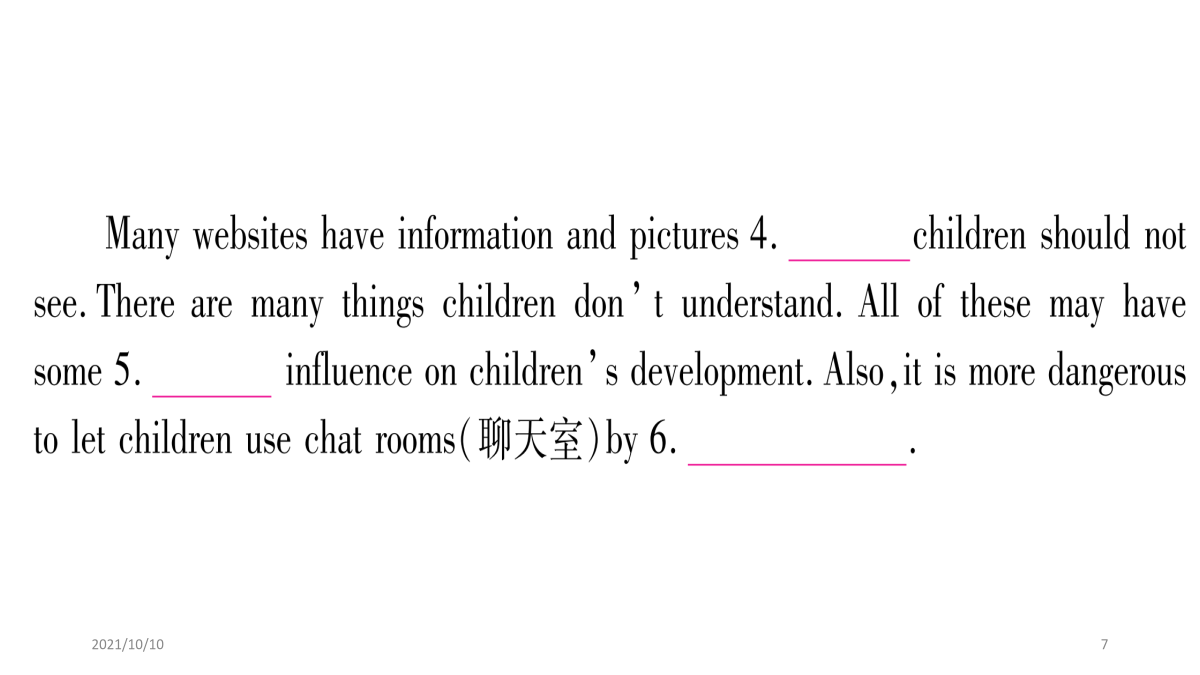 Many websites have information and pictures 4. ______ children should not see. There are many things children don't understand. All of these may have some 5. ______ influence on children's development. Also, it is more dangerous to let children use chat rooms(聊天室) by 6. __________.

2021/10/10

7